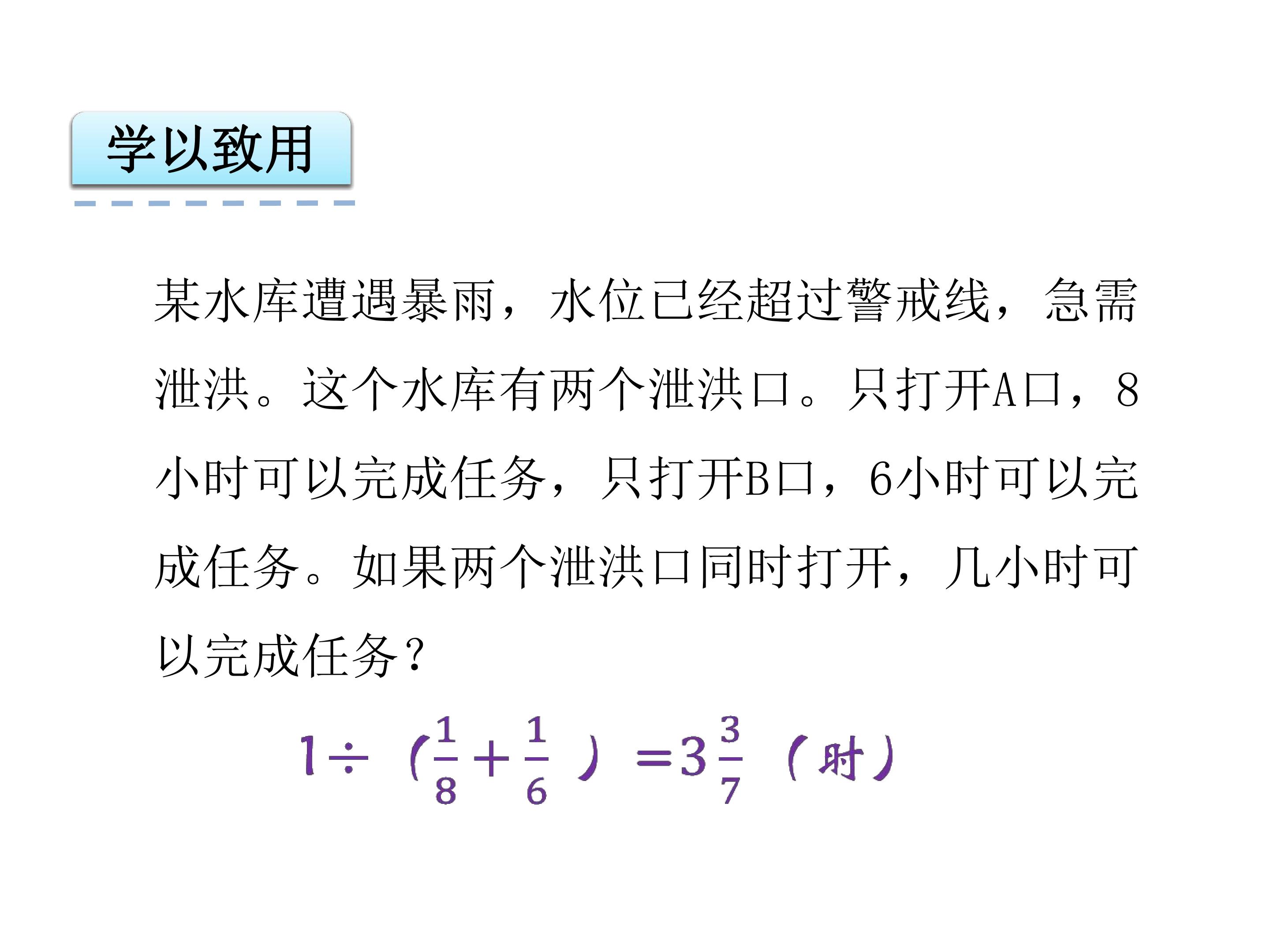 学以致用

某水库遭遇暴雨，水位已经超过警戒线，急需泄洪。这个水库有两个泄洪口。只打开A口，8小时可以完成任务，只打开B口，6小时可以完成任务。如果两个泄洪口同时打开，几小时可以完成任务？

$1\div(\frac{1}{8}+\frac{1}{6})=3\frac{3}{7}$（时）